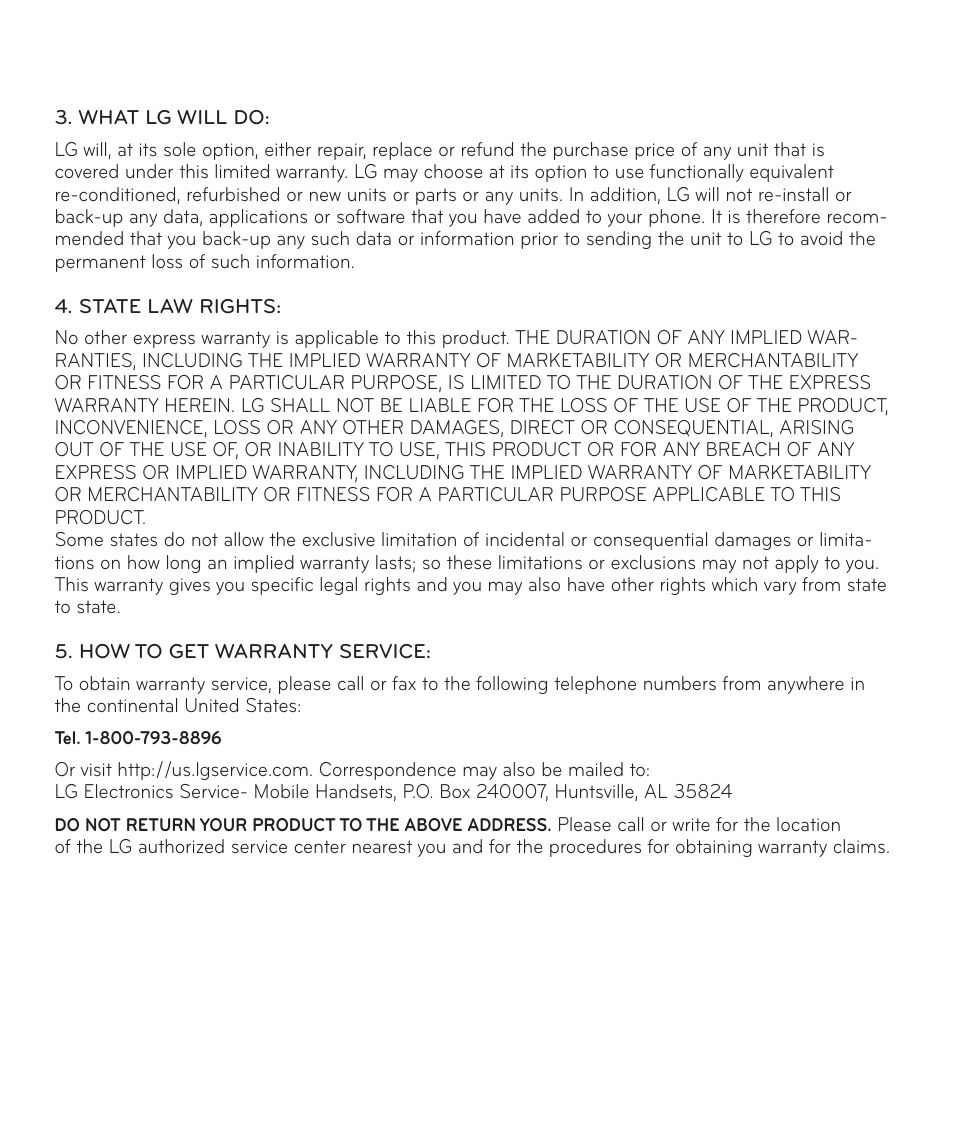 3. WHAT LG WILL DO:

LG will, at its sole option, either repair, replace or refund the purchase price of any unit that is covered under this limited warranty. LG may choose at its option to use functionally equivalent re-conditioned, refurbished or new units or parts or any units. In addition, LG will not re-install or back-up any data, applications or software that you have added to your phone. It is therefore recommended that you back-up any such data or information prior to sending the unit to LG to avoid the permanent loss of such information.

4. STATE LAW RIGHTS:

No other express warranty is applicable to this product. THE DURATION OF ANY IMPLIED WARRANTIES, INCLUDING THE IMPLIED WARRANTY OF MARKETABILITY OR MERCHANTABILITY OR FITNESS FOR A PARTICULAR PURPOSE, IS LIMITED TO THE DURATION OF THE EXPRESS WARRANTY HEREIN. LG SHALL NOT BE LIABLE FOR THE LOSS OF THE USE OF THE PRODUCT, INCONVENIENCE, LOSS OR ANY OTHER DAMAGES, DIRECT OR CONSEQUENTIAL, ARISING OUT OF THE USE OF, OR INABILITY TO USE, THIS PRODUCT OR FOR ANY BREACH OF ANY EXPRESS OR IMPLIED WARRANTY, INCLUDING THE IMPLIED WARRANTY OF MARKETABILITY OR MERCHANTABILITY OR FITNESS FOR A PARTICULAR PURPOSE APPLICABLE TO THIS PRODUCT.
Some states do not allow the exclusive limitation of incidental or consequential damages or limitations on how long an implied warranty lasts; so these limitations or exclusions may not apply to you. This warranty gives you specific legal rights and you may also have other rights which vary from state to state.

5. HOW TO GET WARRANTY SERVICE:

To obtain warranty service, please call or fax to the following telephone numbers from anywhere in the continental United States:

Tel. 1-800-793-8896

Or visit http://us.lgservice.com. Correspondence may also be mailed to:
LG Electronics Service- Mobile Handsets, P.O. Box 240007, Huntsville, AL 35824

DO NOT RETURN YOUR PRODUCT TO THE ABOVE ADDRESS. Please call or write for the location of the LG authorized service center nearest you and for the procedures for obtaining warranty claims.